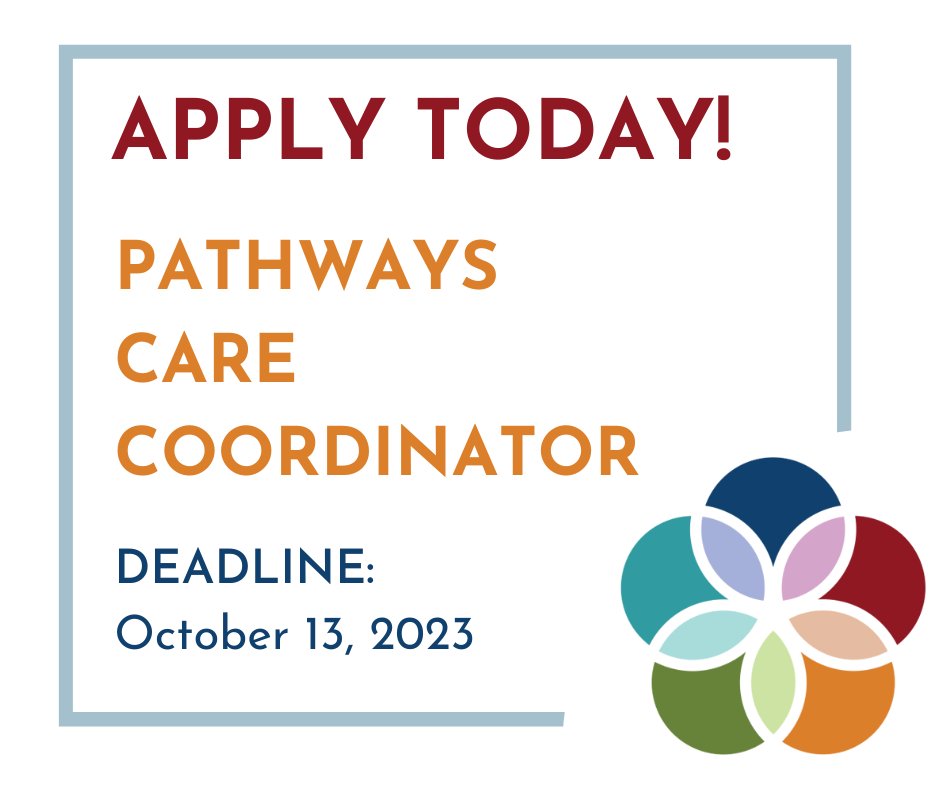 APPLY TODAY!

PATHWAYS CARE COORDINATOR

DEADLINE:
October 13, 2023